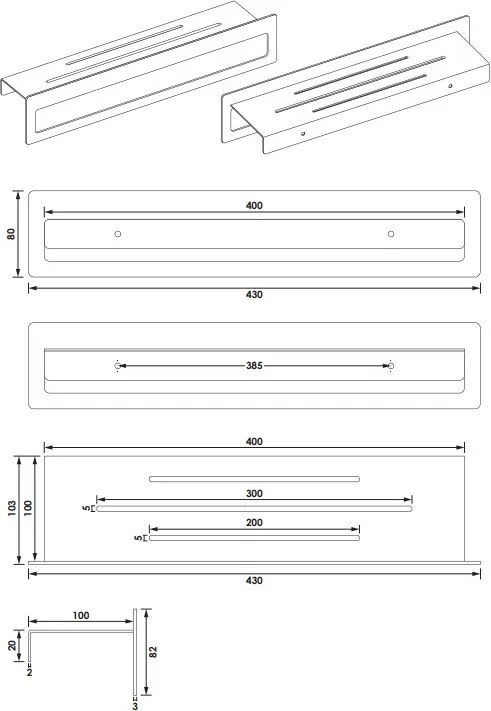 80
400
430
385
400
103
100
300
5
200
5
430
100
20
2
82
3